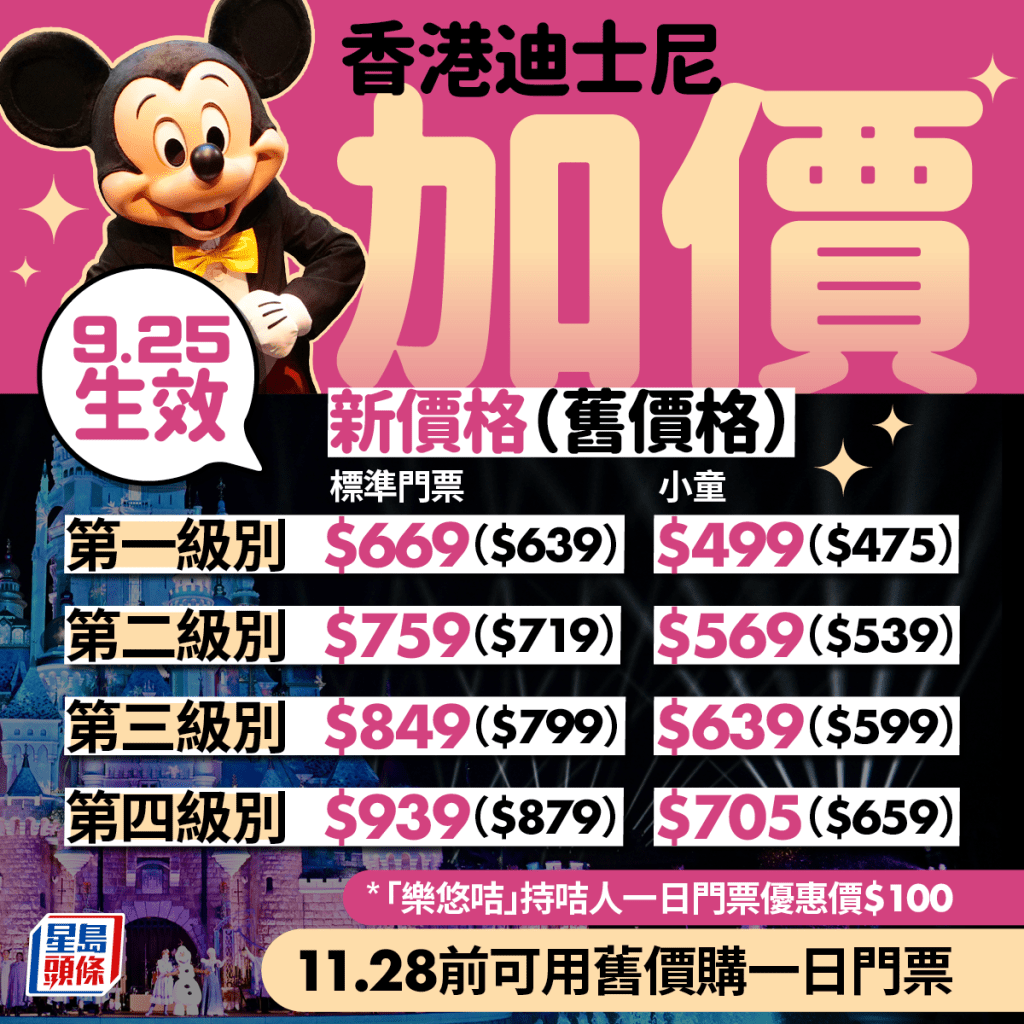 香港迪士尼

加價

9.25
生效

新價格(舊價格)

| | 標準門票 | 小童 |
|---|---|---|
| 第一級別 | \$669(\$639) | \$499(\$475) |
| 第二級別 | \$759(\$719) | \$569(\$539) |
| 第三級別 | \$849(\$799) | \$639(\$599) |
| 第四級別 | \$939(\$879) | \$705(\$659) |

*「樂悠咭」持咭人一日門票優惠價\$100

11.28前可用舊價購一日門票

星島頭條